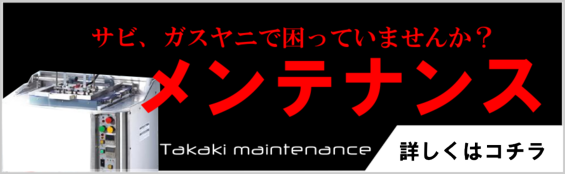 サビ、ガスヤニで困っていませんか？

メンテナンス

Takaki maintenance

詳しくはコチラ